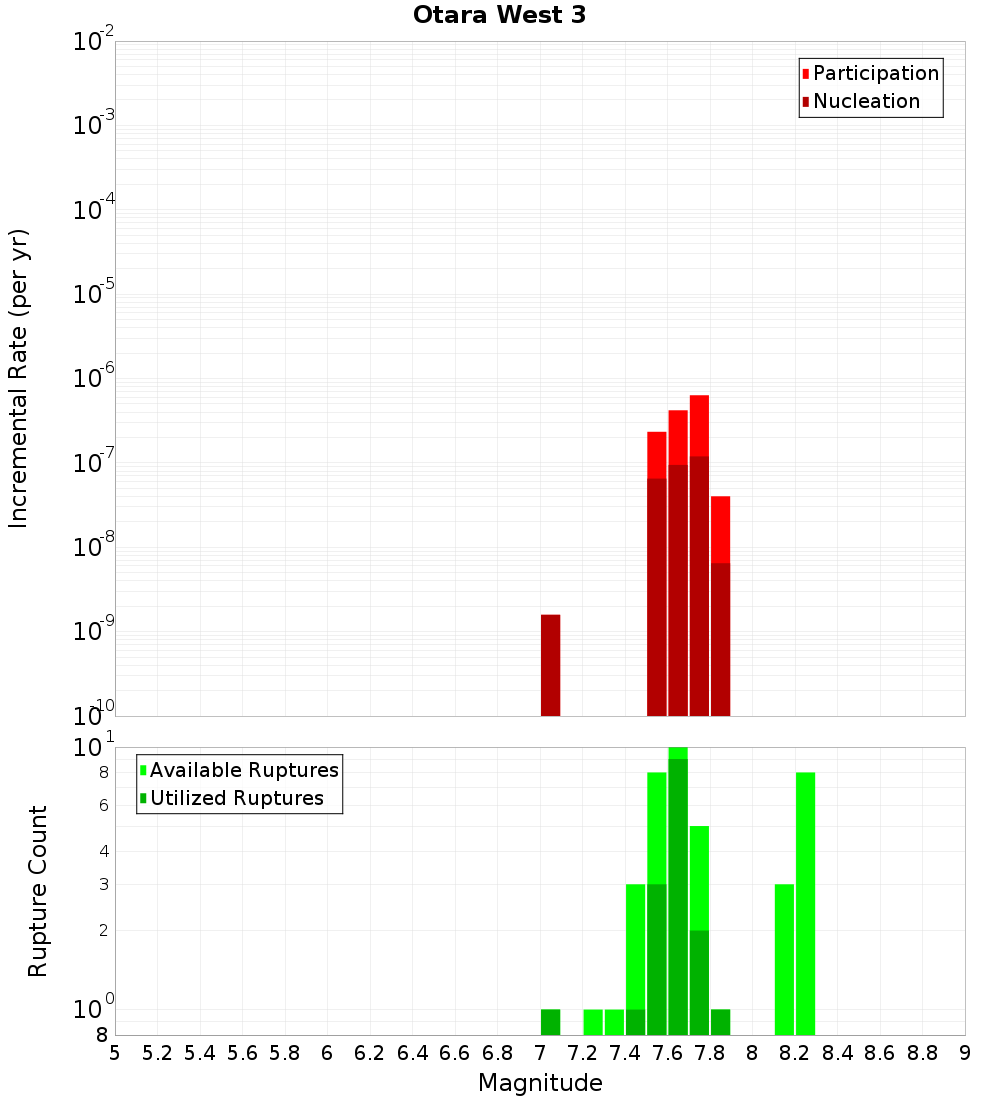 Otara West 3

Participation
Nucleation

Incremental Rate (per yr)

$10^{-2}$
$10^{-3}$
$10^{-4}$
$10^{-5}$
$10^{-6}$
$10^{-7}$
$10^{-8}$
$10^{-9}$
$10^{-10}$

Available Ruptures
Utilized Ruptures

Rupture Count

$10^{1}$
8
6
4
3
2
$10^{0}$
8

5 5.2 5.4 5.6 5.8 6 6.2 6.4 6.6 6.8 7 7.2 7.4 7.6 7.8 8 8.2 8.4 8.6 8.8 9

Magnitude